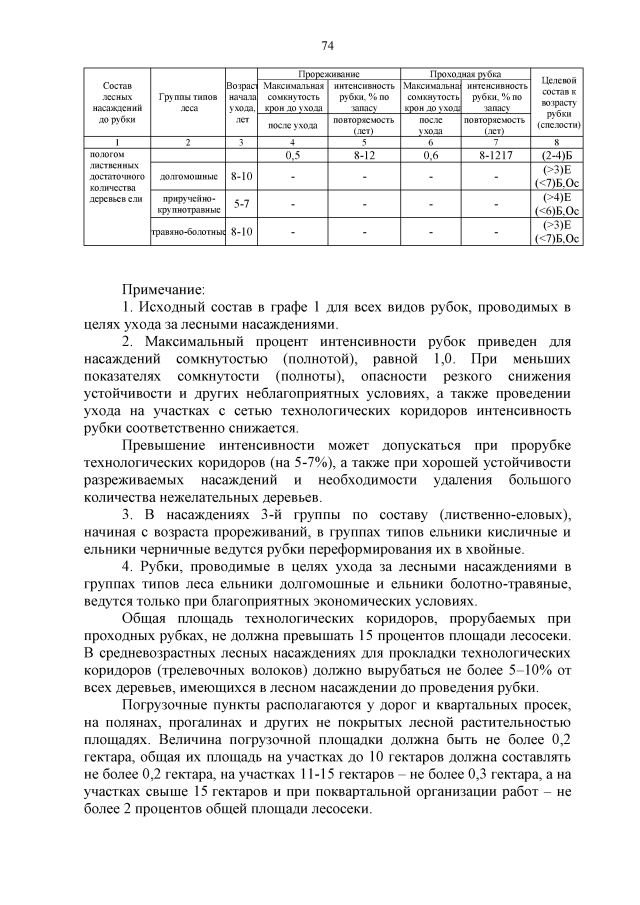 74

| Состав лесных насаждений до рубки | Группы типов леса | Возраст начала ухода, лет | Прореживание: Максимальная сомкнутость крон до ухода / после ухода | Прореживание: интенсивность рубки, % по запасу / повторяемость (лет) | Проходная рубка: Максимальная сомкнутость крон до ухода / после ухода | Проходная рубка: интенсивность рубки, % по запасу / повторяемость (лет) | Целевой состав к возрасту рубки (спелости) |
|---|---|---|---|---|---|---|---|
| 1 | 2 | 3 | 4 | 5 | 6 | 7 | 8 |
| пологом лиственных достаточного количества деревьев ели | | | 0,5 | 8-12 | 0,6 | 8-1217 | (2-4)Б |
| | долгомошные | 8-10 | - | - | - | - | (>3)Е (<7)Б,Ос |
| | приручейно-крупнотравные | 5-7 | - | - | - | - | (>4)Е (<6)Б,Ос |
| | травяно-болотные | 8-10 | - | - | - | - | (>3)Е (<7)Б,Ос |

Примечание:
1. Исходный состав в графе 1 для всех видов рубок, проводимых в целях ухода за лесными насаждениями.
2. Максимальный процент интенсивности рубок приведен для насаждений сомкнутостью (полнотой), равной 1,0. При меньших показателях сомкнутости (полноты), опасности резкого снижения устойчивости и других неблагоприятных условиях, а также проведении ухода на участках с сетью технологических коридоров интенсивность рубки соответственно снижается.
Превышение интенсивности может допускаться при прорубке технологических коридоров (на 5-7%), а также при хорошей устойчивости разреживаемых насаждений и необходимости удаления большого количества нежелательных деревьев.
3. В насаждениях 3-й группы по составу (лиственно-еловых), начиная с возраста прореживаний, в группах типов ельники кисличные и ельники черничные ведутся рубки переформирования их в хвойные.
4. Рубки, проводимые в целях ухода за лесными насаждениями в группах типов леса ельники долгомошные и ельники болотно-травяные, ведутся только при благоприятных экономических условиях.
Общая площадь технологических коридоров, прорубаемых при проходных рубках, не должна превышать 15 процентов площади лесосеки. В средневозрастных лесных насаждениях для прокладки технологических коридоров (трелевочных волоков) должно вырубаться не более 5–10% от всех деревьев, имеющихся в лесном насаждении до проведения рубки.
Погрузочные пункты располагаются у дорог и квартальных просек, на полянах, прогалинах и других не покрытых лесной растительностью площадях. Величина погрузочной площадки должна быть не более 0,2 гектара, общая их площадь на участках до 10 гектаров должна составлять не более 0,2 гектара, на участках 11-15 гектаров – не более 0,3 гектара, а на участках свыше 15 гектаров и при поквартальной организации работ – не более 2 процентов общей площади лесосеки.